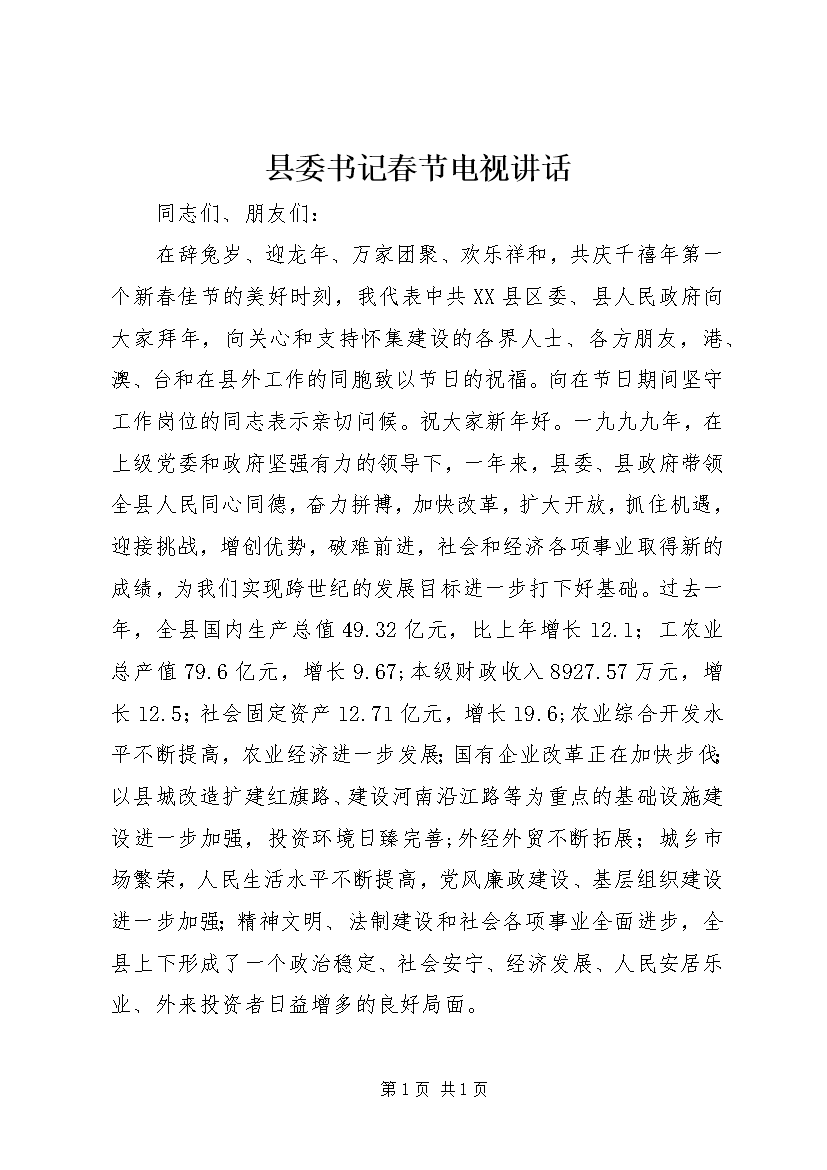 县委书记春节电视讲话

同志们、朋友们：

在辞兔岁、迎龙年、万家团聚、欢乐祥和，共庆千禧年第一个新春佳节的美好时刻，我代表中共XX县区委、县人民政府向大家拜年，向关心和支持怀集建设的各界人士、各方朋友，港、澳、台和在县外工作的同胞致以节日的祝福。向在节日期间坚守工作岗位的同志表示亲切问候。祝大家新年好。一九九九年，在上级党委和政府坚强有力的领导下，一年来，县委、县政府带领全县人民同心同德，奋力拼搏，加快改革，扩大开放，抓住机遇，迎接挑战，增创优势，破难前进，社会和经济各项事业取得新的成绩，为我们实现跨世纪的发展目标进一步打下好基础。过去一年，全县国内生产总值49.32亿元，比上年增长12.1；工农业总产值79.6亿元，增长9.67;本级财政收入8927.57万元，增长12.5；社会固定资产12.71亿元，增长19.6;农业综合开发水平不断提高，农业经济进一步发展;国有企业改革正在加快步伐;以县城改造扩建红旗路、建设河南沿江路等为重点的基础设施建设进一步加强，投资环境日臻完善;外经外贸不断拓展；城乡市场繁荣，人民生活水平不断提高，党风廉政建设、基层组织建设进一步加强;精神文明、法制建设和社会各项事业全面进步，全县上下形成了一个政治稳定、社会安宁、经济发展、人民安居乐业、外来投资者日益增多的良好局面。

第1页 共1页